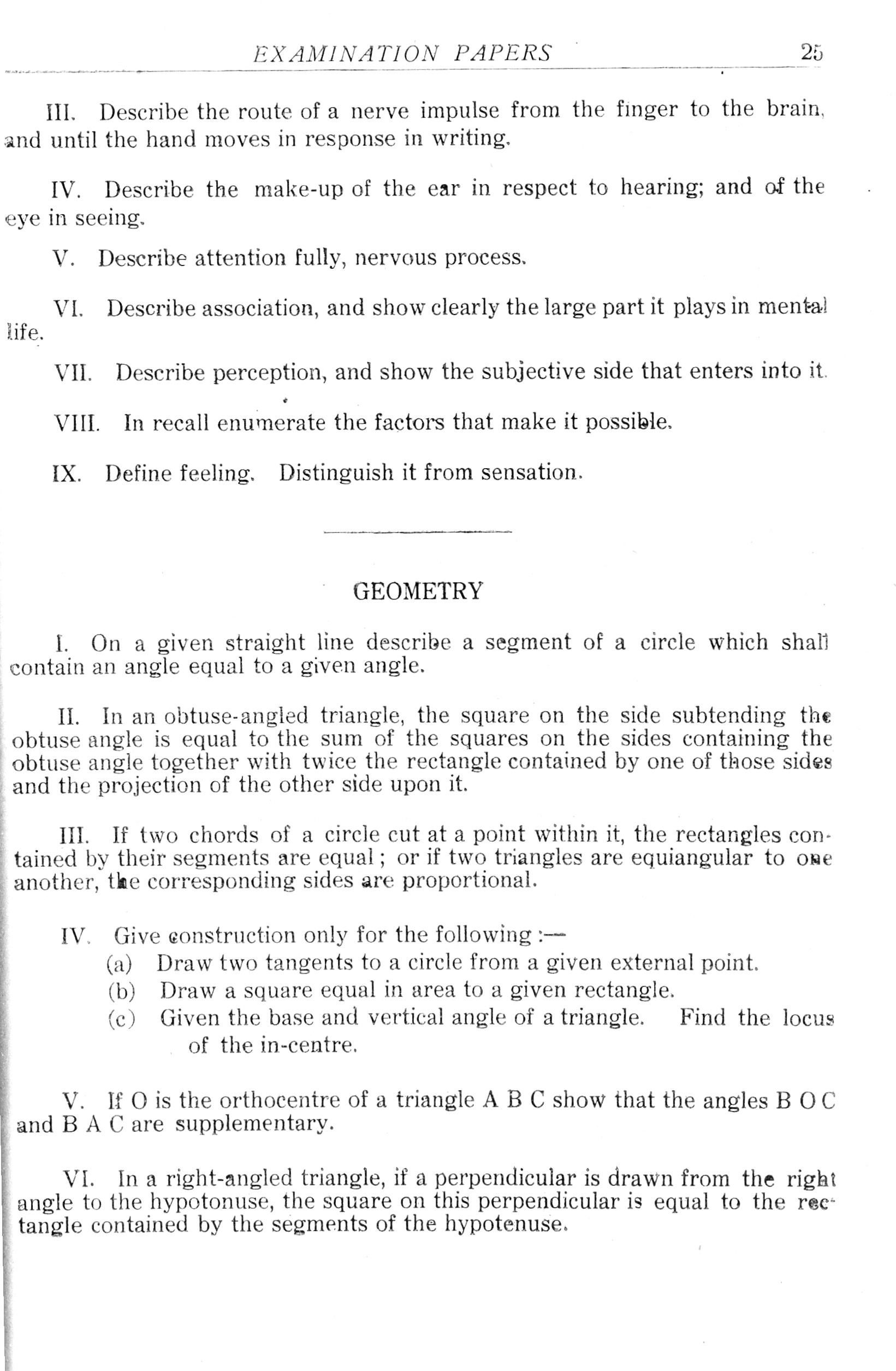 EXAMINATION PAPERS 25

III. Describe the route of a nerve impulse from the finger to the brain, and until the hand moves in response in writing.

IV. Describe the make-up of the ear in respect to hearing; and of the eye in seeing.

V. Describe attention fully, nervous process.

VI. Describe association, and show clearly the large part it plays in mental life.

VII. Describe perception, and show the subjective side that enters into it.

VIII. In recall enumerate the factors that make it possible.

IX. Define feeling. Distinguish it from sensation.

GEOMETRY

I. On a given straight line describe a segment of a circle which shall contain an angle equal to a given angle.

II. In an obtuse-angled triangle, the square on the side subtending the obtuse angle is equal to the sum of the squares on the sides containing the obtuse angle together with twice the rectangle contained by one of those sides and the projection of the other side upon it.

III. If two chords of a circle cut at a point within it, the rectangles contained by their segments are equal; or if two triangles are equiangular to one another, the corresponding sides are proportional.

IV. Give construction only for the following:—
(a) Draw two tangents to a circle from a given external point.
(b) Draw a square equal in area to a given rectangle.
(c) Given the base and vertical angle of a triangle. Find the locus of the in-centre.

V. If O is the orthocentre of a triangle A B C show that the angles B O C and B A C are supplementary.

VI. In a right-angled triangle, if a perpendicular is drawn from the right angle to the hypotonuse, the square on this perpendicular is equal to the rectangle contained by the segments of the hypotenuse.